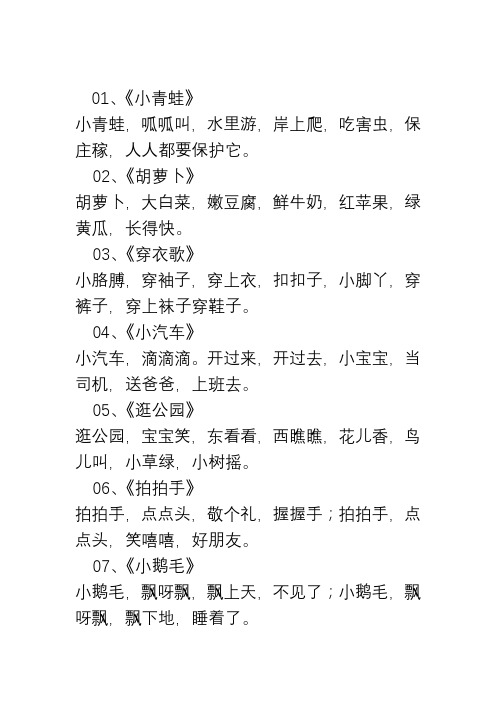 01、《小青蛙》

小青蛙，呱呱叫，水里游，岸上爬，吃害虫，保庄稼，人人都要保护它。

02、《胡萝卜》

胡萝卜，大白菜，嫩豆腐，鲜牛奶，红苹果，绿黄瓜，长得快。

03、《穿衣歌》

小胳膊，穿袖子，穿上衣，扣扣子，小脚丫，穿裤子，穿上袜子穿鞋子。

04、《小汽车》

小汽车，滴滴滴。开过来，开过去，小宝宝，当司机，送爸爸，上班去。

05、《逛公园》

逛公园，宝宝笑，东看看，西瞧瞧，花儿香，鸟儿叫，小草绿，小树摇。

06、《拍拍手》

拍拍手，点点头，敬个礼，握握手；拍拍手，点点头，笑嘻嘻，好朋友。

07、《小鹅毛》

小鹅毛，飘呀飘，飘上天，不见了；小鹅毛，飘呀飘，飘下地，睡着了。